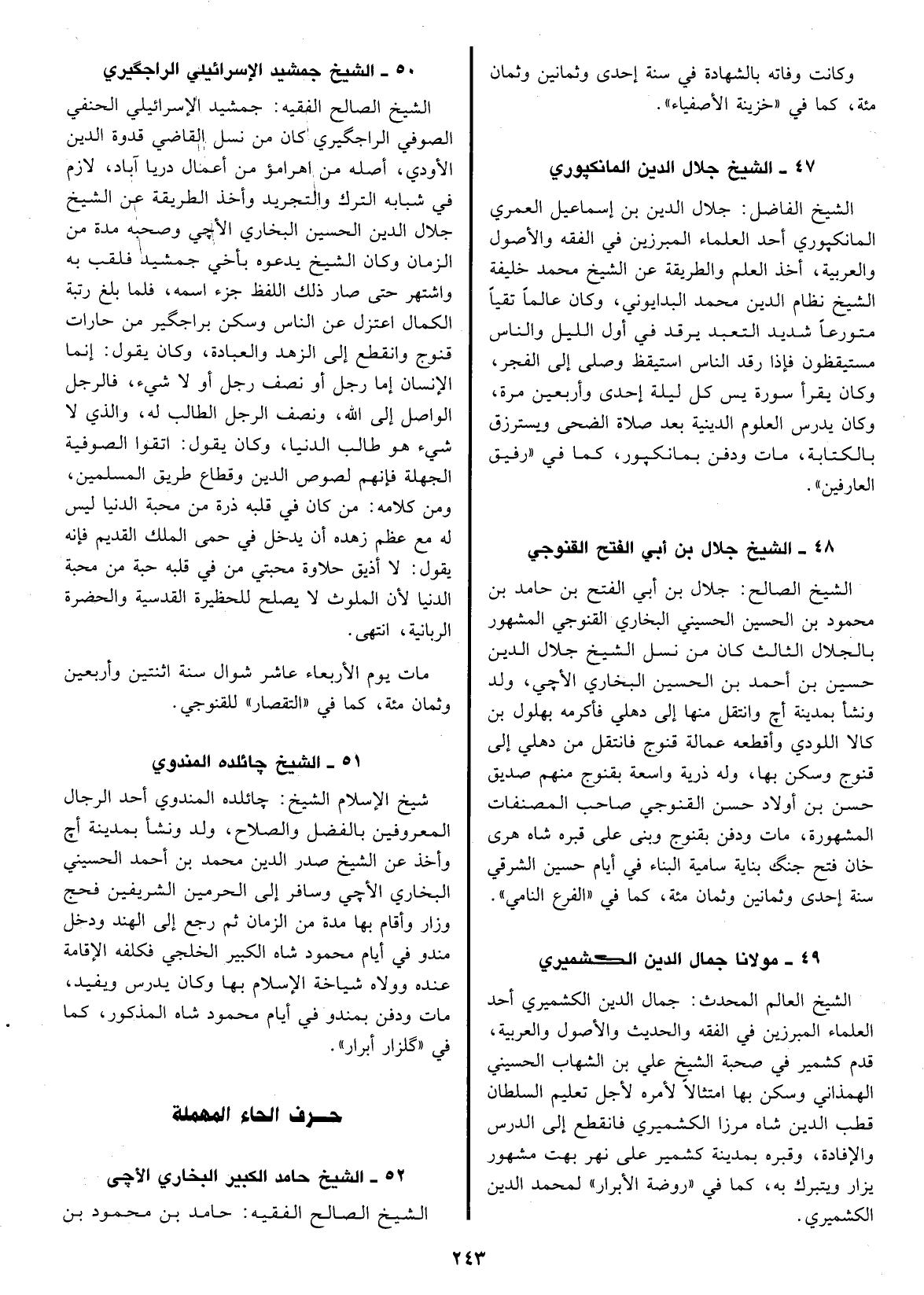 وكانت وفاته بالشهادة في سنة إحدى وثمانين وثمان مئة، كما في «خزينة الأصفياء».

٤٧ ـ الشيخ جلال الدين المانكپوري

الشيخ الفاضل: جلال الدين بن إسماعيل العمري المانكپوري أحد العلماء المبرزين في الفقه والأصول والعربية، أخذ العلم والطريقة عن الشيخ محمد خليفة الشيخ نظام الدين محمد البدايوني، وكان عالماً تقياً متورعاً شديد التعبد يرقد في أول الليل والناس مستيقظون فإذا رقد الناس استيقظ وصلى إلى الفجر، وكان يقرأ سورة يس كل ليلة إحدى وأربعين مرة، وكان يدرس العلوم الدينية بعد صلاة الضحى ويسترزق بالكتابة، مات ودفن بمانكپور، كما في «رفيق العارفين».

٤٨ ـ الشيخ جلال بن أبي الفتح القنوجي

الشيخ الصالح: جلال بن أبي الفتح بن حامد بن محمود بن الحسين الحسيني البخاري القنوجي المشهور بالجلال الثالث كان من نسل الشيخ جلال الدين حسين بن أحمد بن الحسين البخاري الأچي، ولد ونشأ بمدينة أچ وانتقل منها إلى دهلي فأكرمه بهلول بن كالا اللودي وأقطعه عمالة قنوج فانتقل من دهلي إلى قنوج وسكن بها، وله ذرية واسعة بقنوج منهم صديق حسن بن أولاد حسن القنوجي صاحب المصنفات المشهورة، مات ودفن بقنوج وبنى على قبره شاه هرى خان فتح جنگ بناية سامية البناء في أيام حسين الشرقي سنة إحدى وثمانين وثمان مئة، كما في «الفرع النامي».

٤٩ ـ مولانا جمال الدين الكشميري

الشيخ العالم المحدث: جمال الدين الكشميري أحد العلماء المبرزين في الفقه والحديث والأصول والعربية، قدم كشمير في صحبة الشيخ علي بن الشهاب الحسيني الهمذاني وسكن بها امتثالاً لأمره لأجل تعليم السلطان قطب الدين شاه مرزا الكشميري فانقطع إلى الدرس والإفادة، وقبره بمدينة كشمير على نهر بهت مشهور يزار ويتبرك به، كما في «روضة الأبرار» لمحمد الدين الكشميري.

٥٠ ـ الشيخ جمشيد الإسرائيلي الراجگيري

الشيخ الصالح الفقيه: جمشيد الإسرائيلي الحنفي الصوفي الراجگيري كان من نسل القاضي قدوة الدين الأودي، أصله من اهرامؤ من أعمال دريا آباد، لازم في شبابه الترك والتجريد وأخذ الطريقة عن الشيخ جلال الدين الحسين البخاري الأچي وصحبه مدة من الزمان وكان الشيخ يدعوه بأخي جمشيد فلقب به واشتهر حتى صار ذلك اللفظ جزء اسمه، فلما بلغ رتبة الكمال اعتزل عن الناس وسكن براجگير من حارات قنوج وانقطع إلى الزهد والعبادة، وكان يقول: إنما الإنسان إما رجل أو نصف رجل أو لا شيء، فالرجل الواصل إلى الله، ونصف الرجل الطالب له، والذي لا شيء هو طالب الدنيا، وكان يقول: اتقوا الصوفية الجهلة فإنهم لصوص الدين وقطاع طريق المسلمين، ومن كلامه: من كان في قلبه ذرة من محبة الدنيا ليس له مع عظم زهده أن يدخل في حمى الملك القديم فإنه يقول: لا أذيق حلاوة محبتي من في قلبه حبة من محبة الدنيا لأن الملوث لا يصلح للحظيرة القدسية والحضرة الربانية، انتهى.

مات يوم الأربعاء عاشر شوال سنة اثنتين وأربعين وثمان مئة، كما في «التقصار» للقنوجي.

٥١ ـ الشيخ چائلده المندوي

شيخ الإسلام الشيخ: چائلده المندوي أحد الرجال المعروفين بالفضل والصلاح، ولد ونشأ بمدينة أچ وأخذ عن الشيخ صدر الدين محمد بن أحمد الحسيني البخاري الأچي وسافر إلى الحرمين الشريفين فحج وزار وأقام بها مدة من الزمان ثم رجع إلى الهند ودخل مندو في أيام محمود شاه الكبير الخلجي فكلفه الإقامة عنده وولاه شياخة الإسلام بها وكان يدرس ويفيد، مات ودفن بمندو في أيام محمود شاه المذكور، كما في «گلزار أبرار».

حرف الحاء المهملة

٥٢ ـ الشيخ حامد الكبير البخاري الأچي

الشيخ الصالح الفقيه: حامد بن محمود بن

٢٤٣